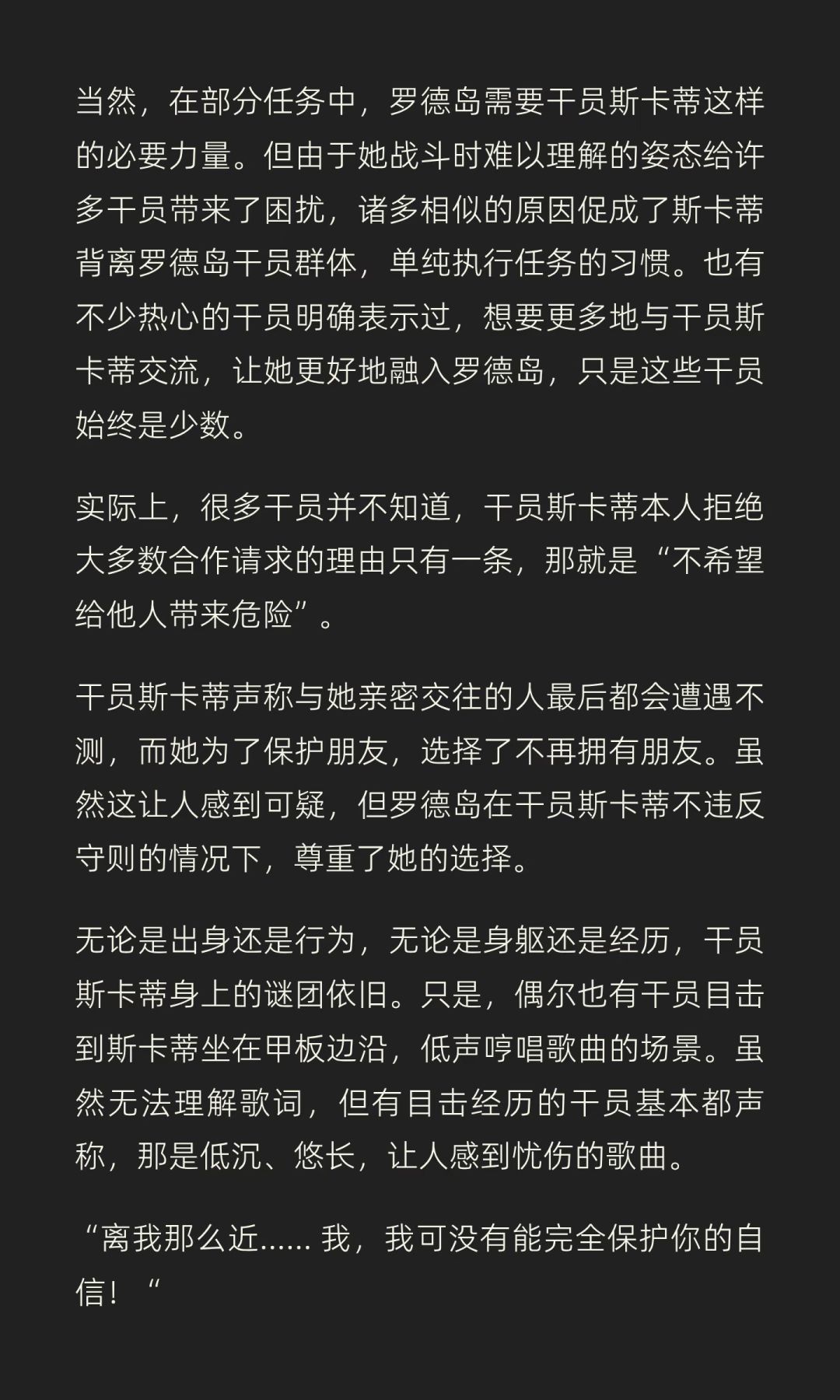 当然，在部分任务中，罗德岛需要干员斯卡蒂这样的必要力量。但由于她战斗时难以理解的姿态给许多干员带来了困扰，诸多相似的原因促成了斯卡蒂背离罗德岛干员群体，单纯执行任务的习惯。也有不少热心的干员明确表示过，想要更多地与干员斯卡蒂交流，让她更好地融入罗德岛，只是这些干员始终是少数。

实际上，很多干员并不知道，干员斯卡蒂本人拒绝大多数合作请求的理由只有一条，那就是“不希望给他人带来危险”。

干员斯卡蒂声称与她亲密交往的人最后都会遭遇不测，而她为了保护朋友，选择了不再拥有朋友。虽然这让人感到可疑，但罗德岛在干员斯卡蒂不违反守则的情况下，尊重了她的选择。

无论是出身还是行为，无论是身躯还是经历，干员斯卡蒂身上的谜团依旧。只是，偶尔也有干员目击到斯卡蒂坐在甲板边沿，低声哼唱歌曲的场景。虽然无法理解歌词，但有目击经历的干员基本都声称，那是低沉、悠长，让人感到忧伤的歌曲。

“离我那么近...... 我，我可没有能完全保护你的自信！“